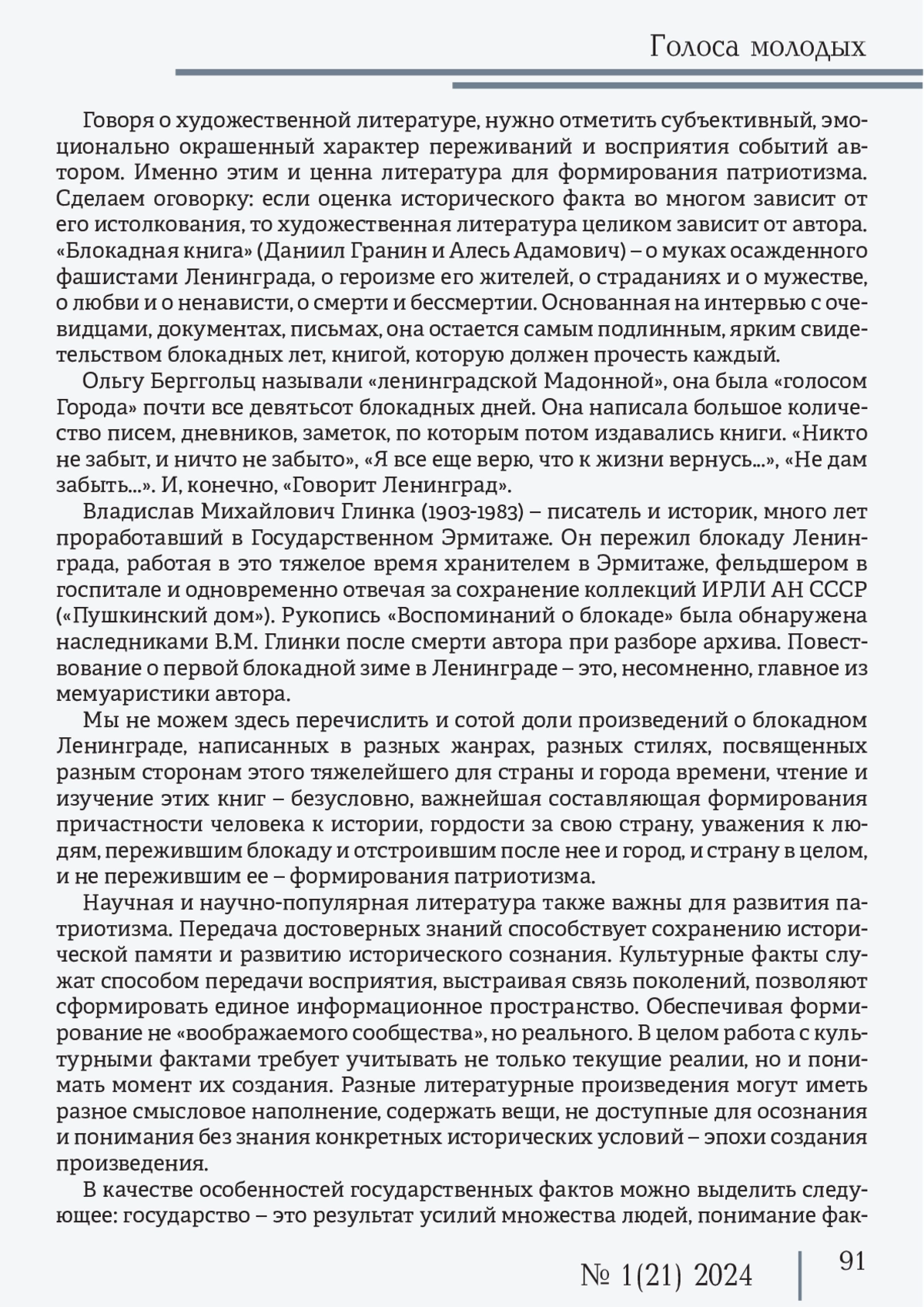 Голоса молодых

Говоря о художественной литературе, нужно отметить субъективный, эмоционально окрашенный характер переживаний и восприятия событий автором. Именно этим и ценна литература для формирования патриотизма. Сделаем оговорку: если оценка исторического факта во многом зависит от его истолкования, то художественная литература целиком зависит от автора. «Блокадная книга» (Даниил Гранин и Алесь Адамович) – о муках осажденного фашистами Ленинграда, о героизме его жителей, о страданиях и о мужестве, о любви и о ненависти, о смерти и бессмертии. Основанная на интервью с очевидцами, документах, письмах, она остается самым подлинным, ярким свидетельством блокадных лет, книгой, которую должен прочесть каждый.

Ольгу Берггольц называли «ленинградской Мадонной», она была «голосом Города» почти все девятьсот блокадных дней. Она написала большое количество писем, дневников, заметок, по которым потом издавались книги. «Никто не забыт, и ничто не забыто», «Я все еще верю, что к жизни вернусь...», «Не дам забыть...». И, конечно, «Говорит Ленинград».

Владислав Михайлович Глинка (1903-1983) – писатель и историк, много лет проработавший в Государственном Эрмитаже. Он пережил блокаду Ленинграда, работая в это тяжелое время хранителем в Эрмитаже, фельдшером в госпитале и одновременно отвечая за сохранение коллекций ИРЛИ АН СССР («Пушкинский дом»). Рукопись «Воспоминаний о блокаде» была обнаружена наследниками В.М. Глинки после смерти автора при разборе архива. Повествование о первой блокадной зиме в Ленинграде – это, несомненно, главное из мемуаристики автора.

Мы не можем здесь перечислить и сотой доли произведений о блокадном Ленинграде, написанных в разных жанрах, разных стилях, посвященных разным сторонам этого тяжелейшего для страны и города времени, чтение и изучение этих книг – безусловно, важнейшая составляющая формирования причастности человека к истории, гордости за свою страну, уважения к людям, пережившим блокаду и отстроившим после нее и город, и страну в целом, и не пережившим ее – формирования патриотизма.

Научная и научно-популярная литература также важны для развития патриотизма. Передача достоверных знаний способствует сохранению исторической памяти и развитию исторического сознания. Культурные факты служат способом передачи восприятия, выстраивая связь поколений, позволяют сформировать единое информационное пространство. Обеспечивая формирование не «воображаемого сообщества», но реального. В целом работа с культурными фактами требует учитывать не только текущие реалии, но и понимать момент их создания. Разные литературные произведения могут иметь разное смысловое наполнение, содержать вещи, не доступные для осознания и понимания без знания конкретных исторических условий – эпохи создания произведения.

В качестве особенностей государственных фактов можно выделить следующее: государство – это результат усилий множества людей, понимание фак-

№ 1(21) 2024

91